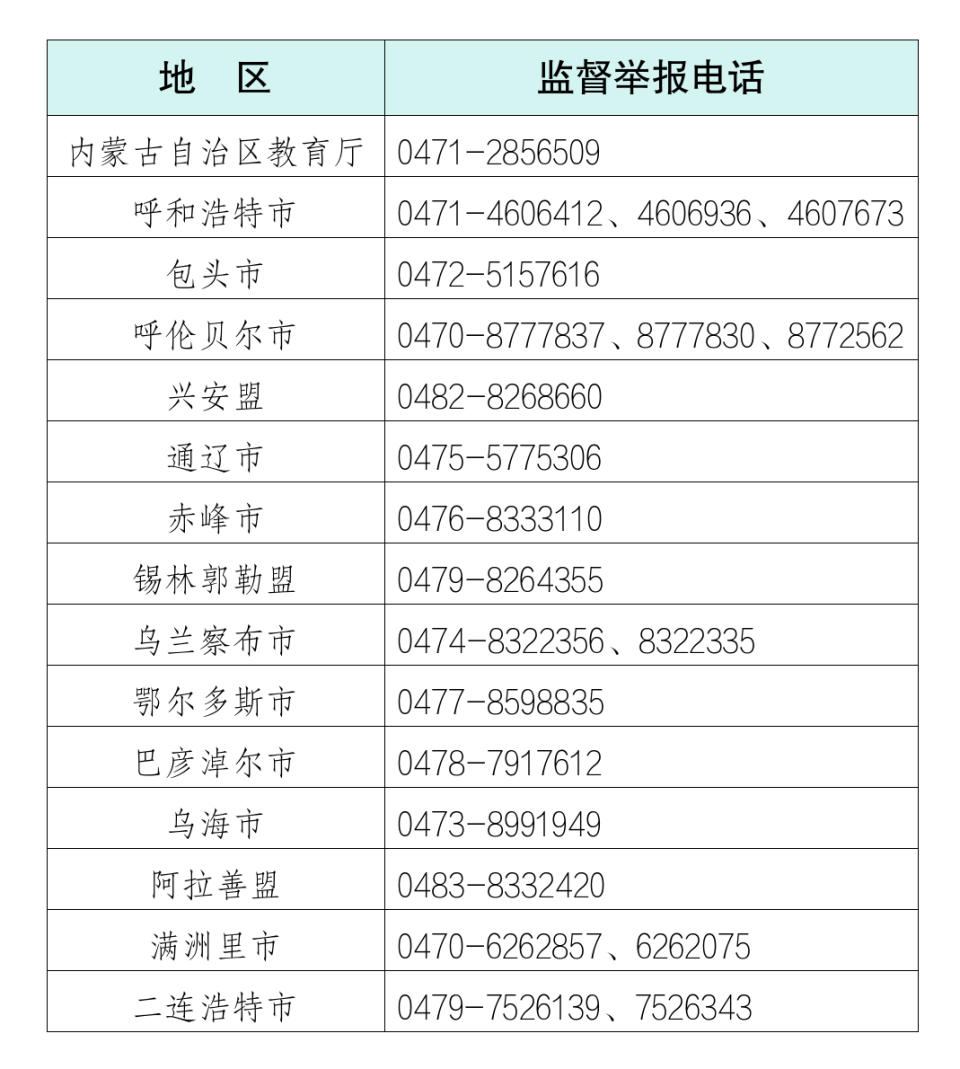 | 地　区 | 监督举报电话 |
|---|---|
| 内蒙古自治区教育厅 | 0471-2856509 |
| 呼和浩特市 | 0471-4606412、4606936、4607673 |
| 包头市 | 0472-5157616 |
| 呼伦贝尔市 | 0470-8777837、8777830、8772562 |
| 兴安盟 | 0482-8268660 |
| 通辽市 | 0475-5775306 |
| 赤峰市 | 0476-8333110 |
| 锡林郭勒盟 | 0479-8264355 |
| 乌兰察布市 | 0474-8322356、8322335 |
| 鄂尔多斯市 | 0477-8598835 |
| 巴彦淖尔市 | 0478-7917612 |
| 乌海市 | 0473-8991949 |
| 阿拉善盟 | 0483-8332420 |
| 满洲里市 | 0470-6262857、6262075 |
| 二连浩特市 | 0479-7526139、7526343 |